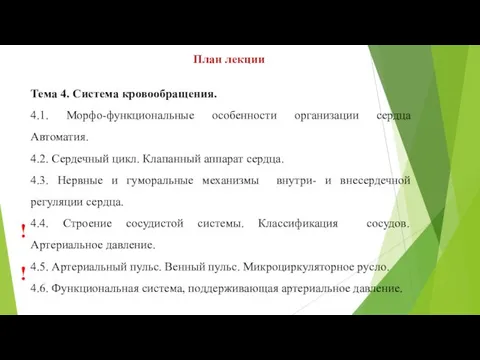 План лекции

Тема 4. Система кровообращения.

4.1. Морфо-функциональные особенности организации сердца Автоматия.

4.2. Сердечный цикл. Клапанный аппарат сердца.

4.3. Нервные и гуморальные механизмы внутри- и внесердечной регуляции сердца.

! 4.4. Строение сосудистой системы. Классификация сосудов. Артериальное давление.

! 4.5. Артериальный пульс. Венный пульс. Микроциркуляторное русло.

4.6. Функциональная система, поддерживающая артериальное давление.